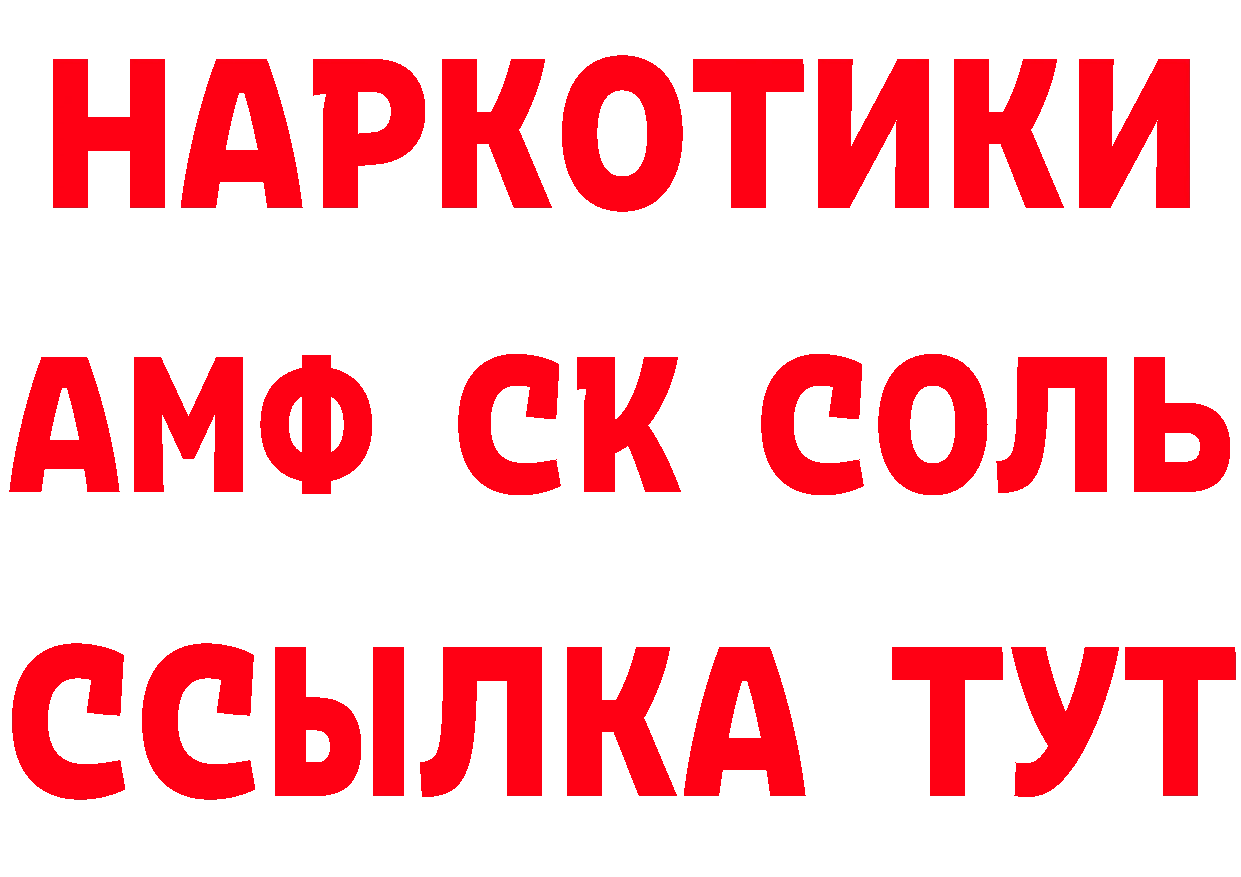 НАРКОТИКИ

АМФ СК СОЛЬ

ССЫЛКА ТУТ